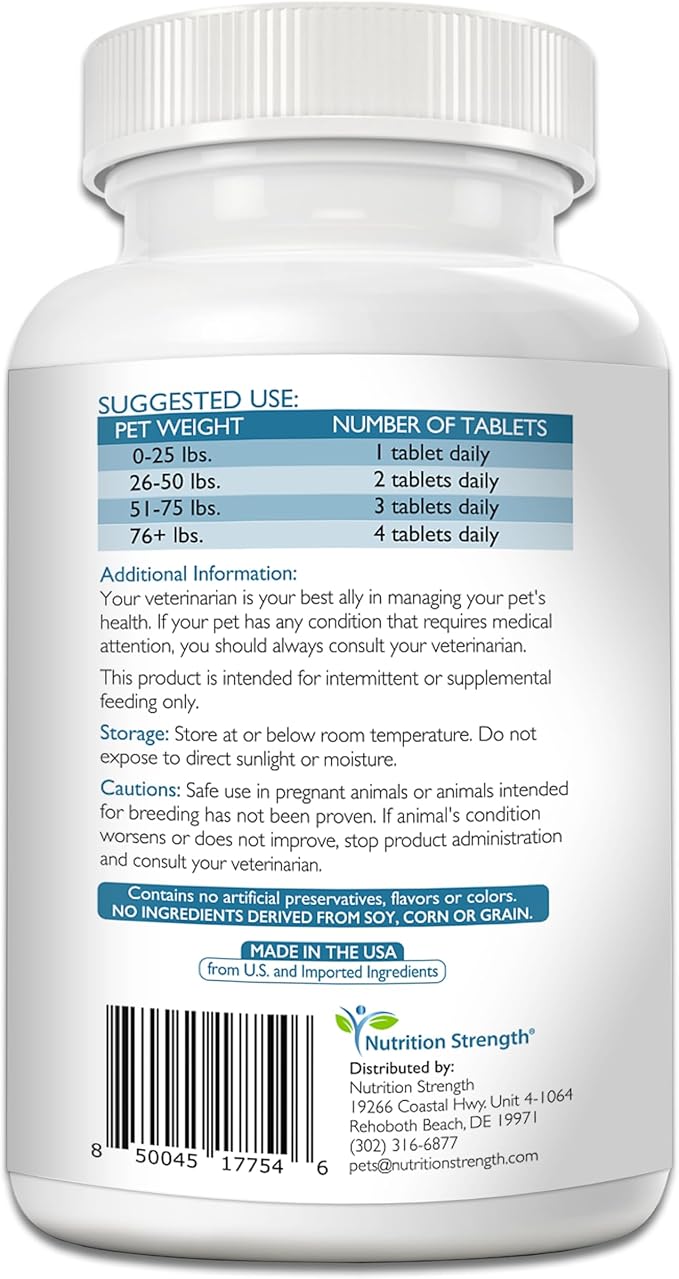 SUGGESTED USE:

| PET WEIGHT | NUMBER OF TABLETS |
|---|---|
| 0-25 lbs. | 1 tablet daily |
| 26-50 lbs. | 2 tablets daily |
| 51-75 lbs. | 3 tablets daily |
| 76+ lbs. | 4 tablets daily |

Additional Information:
Your veterinarian is your best ally in managing your pet's health. If your pet has any condition that requires medical attention, you should always consult your veterinarian.

This product is intended for intermittent or supplemental feeding only.

Storage: Store at or below room temperature. Do not expose to direct sunlight or moisture.

Cautions: Safe use in pregnant animals or animals intended for breeding has not been proven. If animal's condition worsens or does not improve, stop product administration and consult your veterinarian.

Contains no artificial preservatives, flavors or colors.
NO INGREDIENTS DERIVED FROM SOY, CORN OR GRAIN.

MADE IN THE USA
from U.S. and Imported Ingredients

8 50045 17754 6

Nutrition Strength®

Distributed by:
Nutrition Strength
19266 Coastal Hwy. Unit 4-1064
Rehoboth Beach, DE 19971
(302) 316-6877
pets@nutritionstrength.com